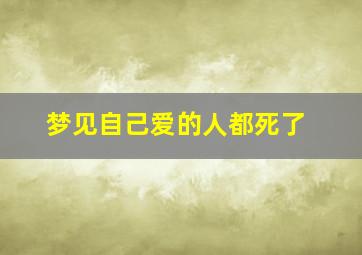 梦见自己爱的人都死了